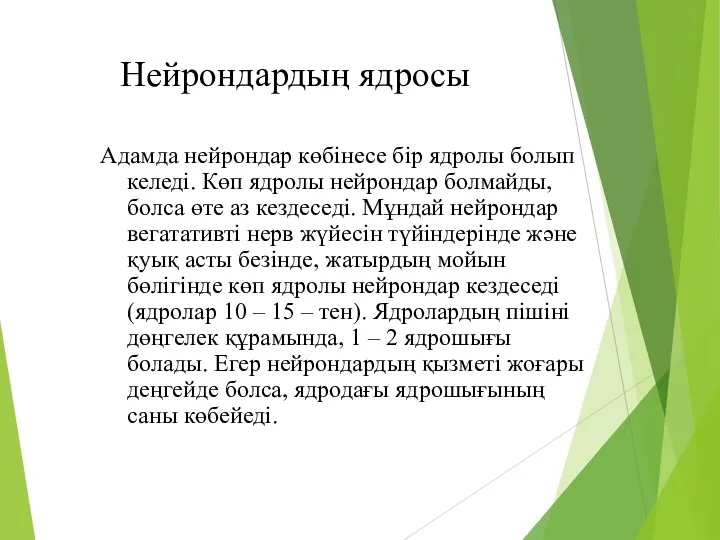 Нейрондардың ядросы

Адамда нейрондар көбінесе бір ядролы болып келеді. Көп ядролы нейрондар болмайды, болса өте аз кездеседі. Мұндай нейрондар вегатативті нерв жүйесін түйіндерінде және қуық асты безінде, жатырдың мойын бөлігінде көп ядролы нейрондар кездеседі (ядролар 10 – 15 – тен). Ядролардың пішіні дөңгелек құрамында, 1 – 2 ядрошығы болады. Егер нейрондардың қызметі жоғары деңгейде болса, ядродағы ядрошығының саны көбейеді.